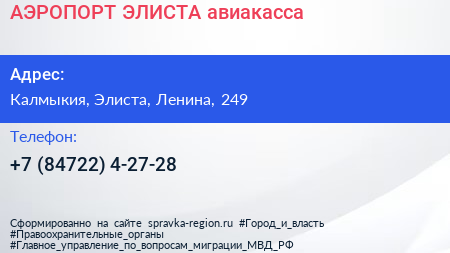 АЭРОПОРТ ЭЛИСТА авиакасса

Адрес:
Калмыкия, Элиста, Ленина, 249

Телефон:
+7 (84722) 4-27-28

Сформированно на сайте spravka-region.ru #Город_и_власть #Правоохранительные_органы #Главное_управление_по_вопросам_миграции_МВД_РФ